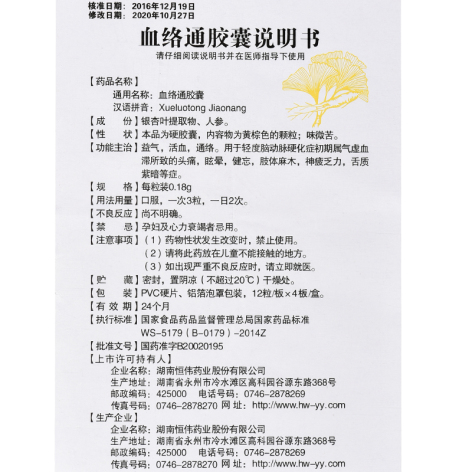 核准日期：2016年12月19日
修改日期：2020年10月27日

血络通胶囊说明书

请仔细阅读说明书并在医师指导下使用

【药品名称】
通用名称：血络通胶囊
汉语拼音：Xueluotong Jiaonang

【成　　份】银杏叶提取物、人参。

【性　　状】本品为硬胶囊，内容物为黄棕色的颗粒；味微苦。

【功能主治】益气，活血，通络。用于轻度脑动脉硬化症初期属气虚血滞所致的头痛，眩晕，健忘，肢体麻木，神疲乏力，舌质紫暗等症。

【规　　格】每粒装0.18g

【用法用量】口服，一次3粒，一日2次。

【不良反应】尚不明确。

【禁　　忌】孕妇及心力衰竭者忌用。

【注意事项】（1）药物性状发生改变时，禁止使用。
（2）请将此药放在儿童不能接触的地方。
（3）如出现严重不良反应时，请立即就医。

【贮　　藏】密封，置阴凉（不超过20℃）干燥处。

【包　　装】PVC硬片、铝箔泡罩包装，12粒/板×4板/盒。

【有 效 期】24个月

【执行标准】国家食品药品监督管理总局国家药品标准
WS-5179（B-0179）-2014Z

【批准文号】国药准字B20020195

【上市许可持有人】
企业名称：湖南恒伟药业股份有限公司
生产地址：湖南省永州市冷水滩区高科园谷源东路368号
邮政编码：425000　电话号码：0746-2878269
传真号码：0746-2878270　网　址：http://www.hw-yy.com

【生产企业】
企业名称：湖南恒伟药业股份有限公司
生产地址：湖南省永州市冷水滩区高科园谷源东路368号
邮政编码：425000　电话号码：0746-2878269
传真号码：0746-2878270　网　址：http://www.hw-yy.com